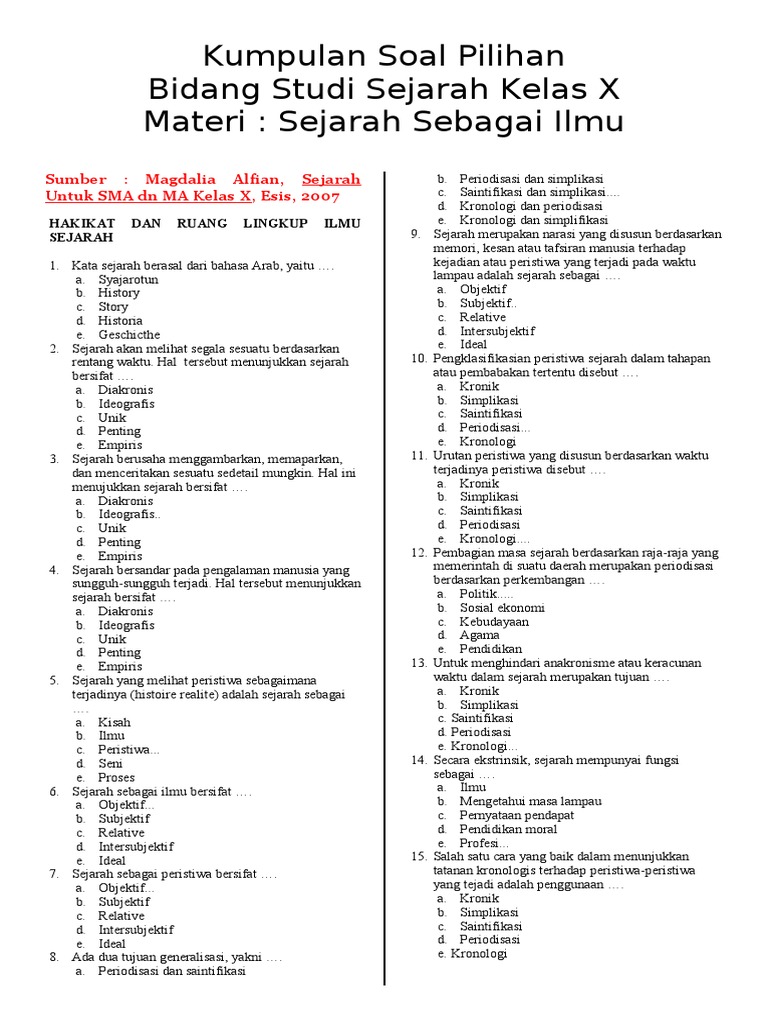 Kumpulan Soal Pilihan
Bidang Studi Sejarah Kelas X
Materi : Sejarah Sebagai Ilmu

Sumber : Magdalia Alfian, Sejarah Untuk SMA dn MA Kelas X, Esis, 2007

HAKIKAT DAN RUANG LINGKUP ILMU SEJARAH

1. Kata sejarah berasal dari bahasa Arab, yaitu ….
a. Syajarotun
b. History
c. Story
d. Historia
e. Geschicthe
2. Sejarah akan melihat segala sesuatu berdasarkan rentang waktu. Hal tersebut menunjukkan sejarah bersifat ….
a. Diakronis
b. Ideografis
c. Unik
d. Penting
e. Empiris
3. Sejarah berusaha menggambarkan, memaparkan, dan menceritakan sesuatu sedetail mungkin. Hal ini menujukkan sejarah bersifat ….
a. Diakronis
b. Ideografis..
c. Unik
d. Penting
e. Empiris
4. Sejarah bersandar pada pengalaman manusia yang sungguh-sungguh terjadi. Hal tersebut menunjukkan sejarah bersifat ….
a. Diakronis
b. Ideografis
c. Unik
d. Penting
e. Empiris
5. Sejarah yang melihat peristiwa sebagaimana terjadinya (histoire realite) adalah sejarah sebagai ….
a. Kisah
b. Ilmu
c. Peristiwa...
d. Seni
e. Proses
6. Sejarah sebagai ilmu bersifat ….
a. Objektif...
b. Subjektif
c. Relative
d. Intersubjektif
e. Ideal
7. Sejarah sebagai peristiwa bersifat ….
a. Objektif...
b. Subjektif
c. Relative
d. Intersubjektif
e. Ideal
8. Ada dua tujuan generalisasi, yakni ….
a. Periodisasi dan saintifikasi
b. Periodisasi dan simplikasi
c. Saintifikasi dan simplikasi....
d. Kronologi dan periodisasi
e. Kronologi dan simplifikasi
9. Sejarah merupakan narasi yang disusun berdasarkan memori, kesan atau tafsiran manusia terhadap kejadian atau peristiwa yang terjadi pada waktu lampau adalah sejarah sebagai ….
a. Objektif
b. Subjektif..
c. Relative
d. Intersubjektif
e. Ideal
10. Pengklasifikasian peristiwa sejarah dalam tahapan atau pembabakan tertentu disebut ….
a. Kronik
b. Simplikasi
c. Saintifikasi
d. Periodisasi...
e. Kronologi
11. Urutan peristiwa yang disusun berdasarkan waktu terjadinya peristiwa disebut ….
a. Kronik
b. Simplikasi
c. Saintifikasi
d. Periodisasi
e. Kronologi....
12. Pembagian masa sejarah berdasarkan raja-raja yang memerintah di suatu daerah merupakan periodisasi berdasarkan perkembangan ….
a. Politik.....
b. Sosial ekonomi
c. Kebudayaan
d. Agama
e. Pendidikan
13. Untuk menghindari anakronisme atau keracunan waktu dalam sejarah merupakan tujuan ….
a. Kronik
b. Simplikasi
c. Saintifikasi
d. Periodisasi
e. Kronologi...
14. Secara ekstrinsik, sejarah mempunyai fungsi sebagai ….
a. Ilmu
b. Mengetahui masa lampau
c. Pernyataan pendapat
d. Pendidikan moral
e. Profesi...
15. Salah satu cara yang baik dalam menunjukkan tatanan kronologis terhadap peristiwa-peristiwa yang tejadi adalah penggunaan ….
a. Kronik
b. Simplikasi
c. Saintifikasi
d. Periodisasi
e. Kronologi